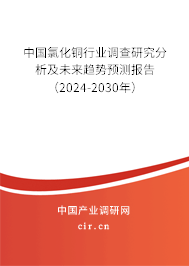 中国氯化铜行业调查研究分析及未来趋势预测报告（2024-2030年）

中国产业调研网

cir.cn